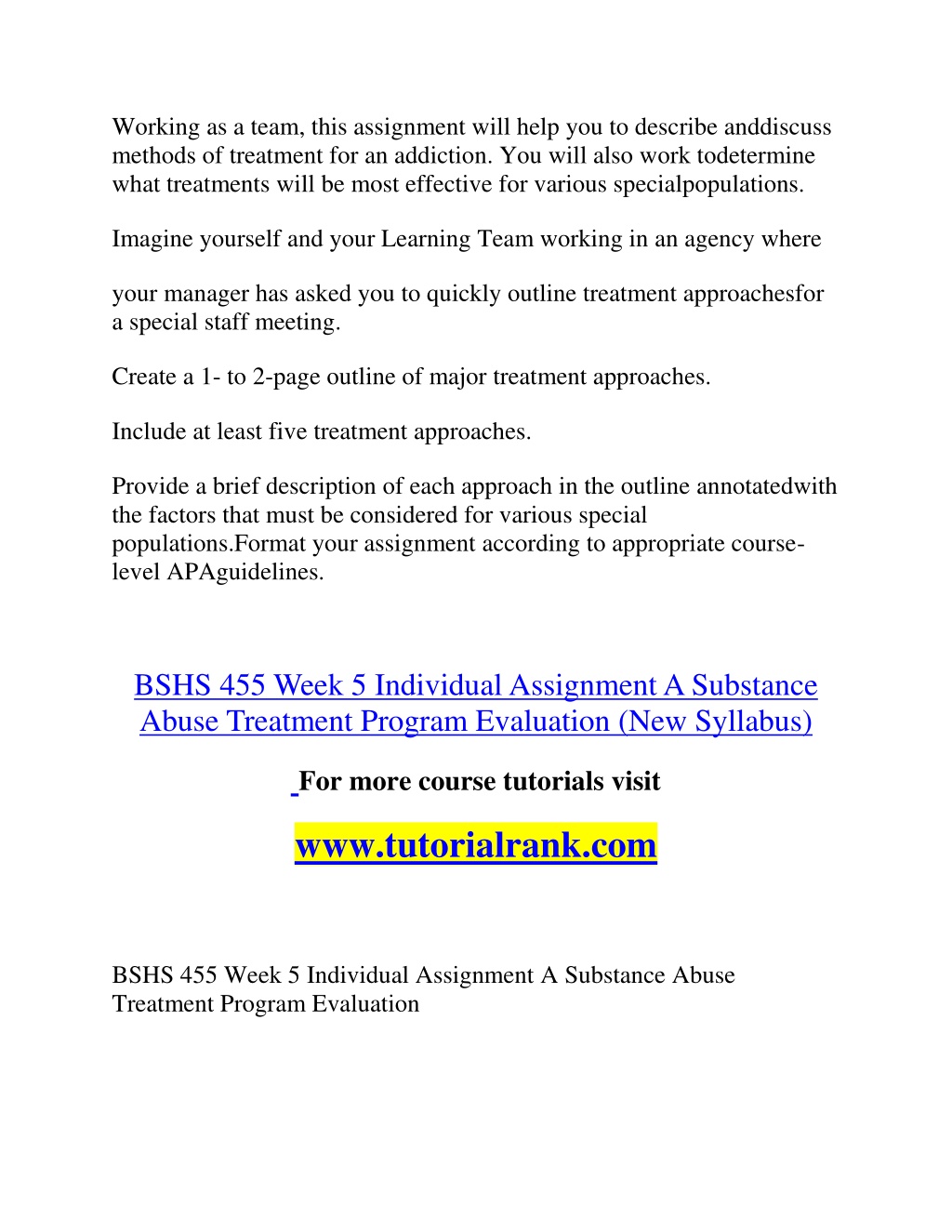 Working as a team, this assignment will help you to describe anddiscuss methods of treatment for an addiction. You will also work todetermine what treatments will be most effective for various specialpopulations.

Imagine yourself and your Learning Team working in an agency where

your manager has asked you to quickly outline treatment approachesfor a special staff meeting.

Create a 1- to 2-page outline of major treatment approaches.

Include at least five treatment approaches.

Provide a brief description of each approach in the outline annotatedwith the factors that must be considered for various special populations.Format your assignment according to appropriate course-level APAguidelines.

BSHS 455 Week 5 Individual Assignment A Substance Abuse Treatment Program Evaluation (New Syllabus)

For more course tutorials visit

www.tutorialrank.com

BSHS 455 Week 5 Individual Assignment A Substance Abuse Treatment Program Evaluation